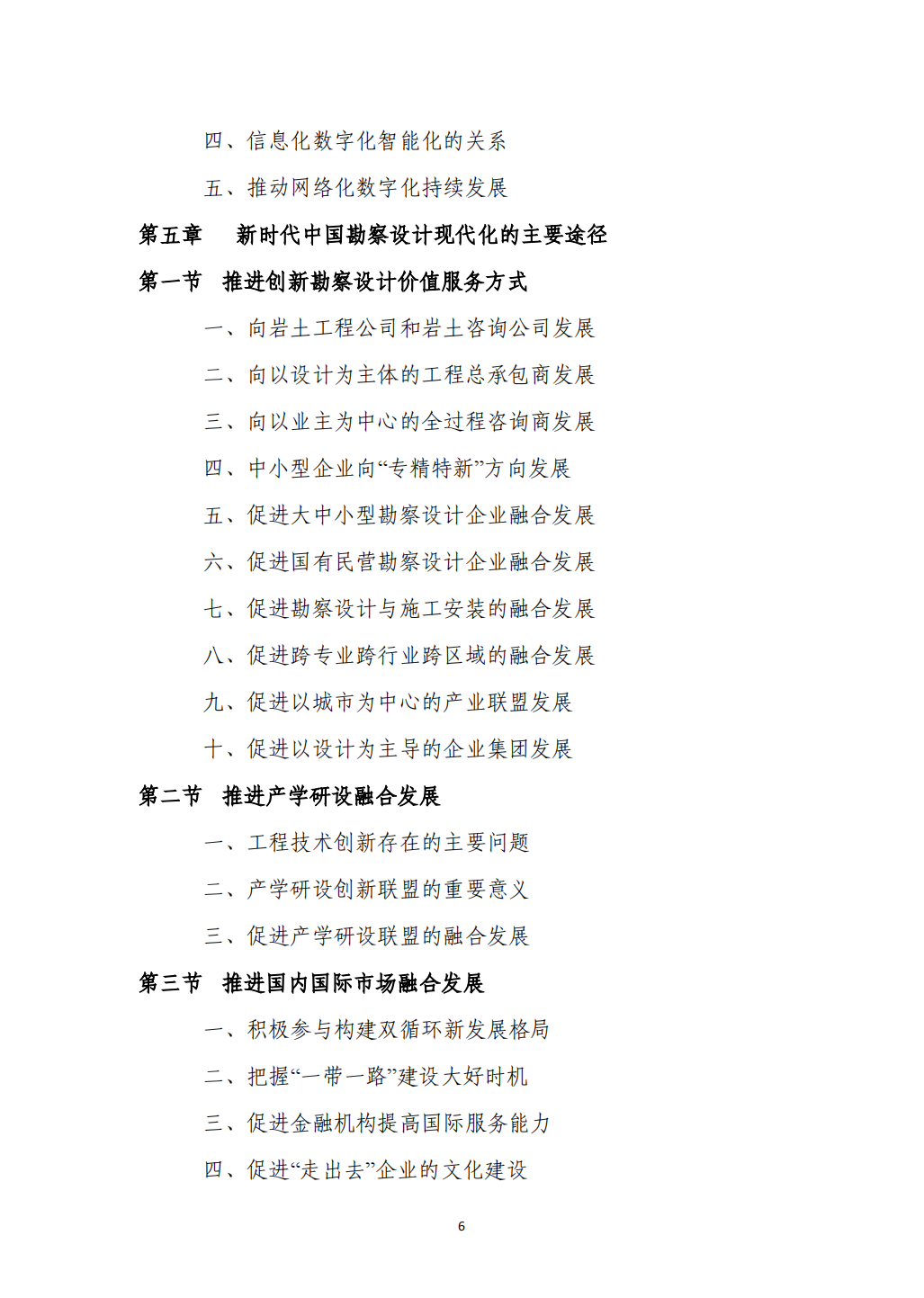 四、信息化数字化智能化的关系

五、推动网络化数字化持续发展

第五章　新时代中国勘察设计现代化的主要途径

第一节　推进创新勘察设计价值服务方式

一、向岩土工程公司和岩土咨询公司发展

二、向以设计为主体的工程总承包商发展

三、向以业主为中心的全过程咨询商发展

四、中小型企业向“专精特新”方向发展

五、促进大中小型勘察设计企业融合发展

六、促进国有民营勘察设计企业融合发展

七、促进勘察设计与施工安装的融合发展

八、促进跨专业跨行业跨区域的融合发展

九、促进以城市为中心的产业联盟发展

十、促进以设计为主导的企业集团发展

第二节　推进产学研设融合发展

一、工程技术创新存在的主要问题

二、产学研设创新联盟的重要意义

三、促进产学研设联盟的融合发展

第三节　推进国内国际市场融合发展

一、积极参与构建双循环新发展格局

二、把握“一带一路”建设大好时机

三、促进金融机构提高国际服务能力

四、促进“走出去”企业的文化建设

6